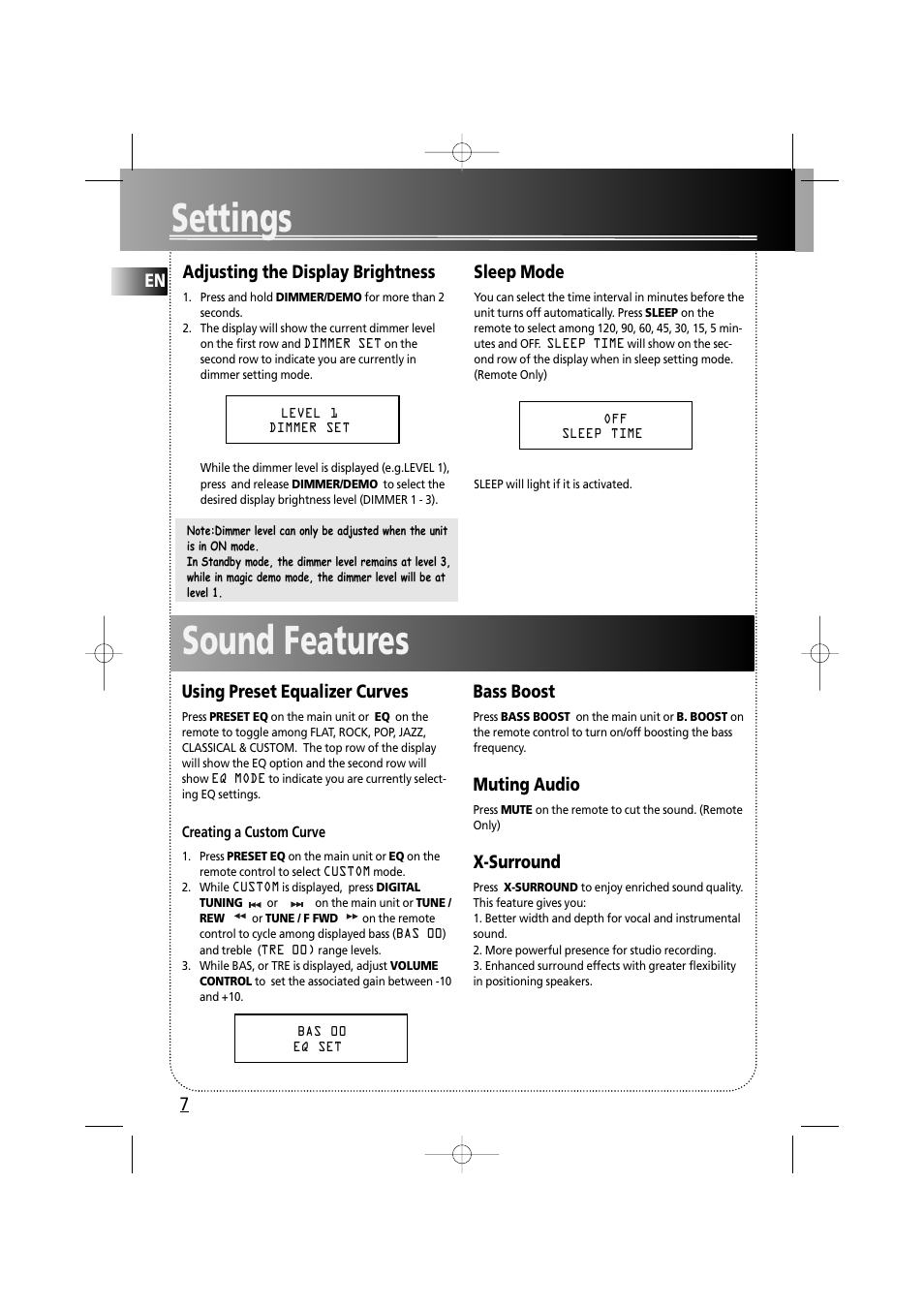 Settings

EN

Adjusting the Display Brightness

1. Press and hold DIMMER/DEMO for more than 2 seconds.
2. The display will show the current dimmer level on the first row and DIMMER SET on the second row to indicate you are currently in dimmer setting mode.

LEVEL 1
DIMMER SET

While the dimmer level is displayed (e.g.LEVEL 1), press and release DIMMER/DEMO to select the desired display brightness level (DIMMER 1 - 3).

Note:Dimmer level can only be adjusted when the unit is in ON mode.
In Standby mode, the dimmer level remains at level 3, while in magic demo mode, the dimmer level will be at level 1.

Sleep Mode

You can select the time interval in minutes before the unit turns off automatically. Press SLEEP on the remote to select among 120, 90, 60, 45, 30, 15, 5 minutes and OFF. SLEEP TIME will show on the second row of the display when in sleep setting mode. (Remote Only)

OFF
SLEEP TIME

SLEEP will light if it is activated.

Sound Features

Using Preset Equalizer Curves

Press PRESET EQ on the main unit or EQ on the remote to toggle among FLAT, ROCK, POP, JAZZ, CLASSICAL & CUSTOM. The top row of the display will show the EQ option and the second row will show EQ MODE to indicate you are currently selecting EQ settings.

Creating a Custom Curve

1. Press PRESET EQ on the main unit or EQ on the remote control to select CUSTOM mode.
2. While CUSTOM is displayed, press DIGITAL TUNING ⏮ or ⏭ on the main unit or TUNE / REW ◀◀ or TUNE / F FWD ▶▶ on the remote control to cycle among displayed bass (BAS 00) and treble (TRE 00) range levels.
3. While BAS, or TRE is displayed, adjust VOLUME CONTROL to set the associated gain between -10 and +10.

BAS 00
EQ SET

Bass Boost

Press BASS BOOST on the main unit or B. BOOST on the remote control to turn on/off boosting the bass frequency.

Muting Audio

Press MUTE on the remote to cut the sound. (Remote Only)

X-Surround

Press X-SURROUND to enjoy enriched sound quality. This feature gives you:
1. Better width and depth for vocal and instrumental sound.
2. More powerful presence for studio recording.
3. Enhanced surround effects with greater flexibility in positioning speakers.

7